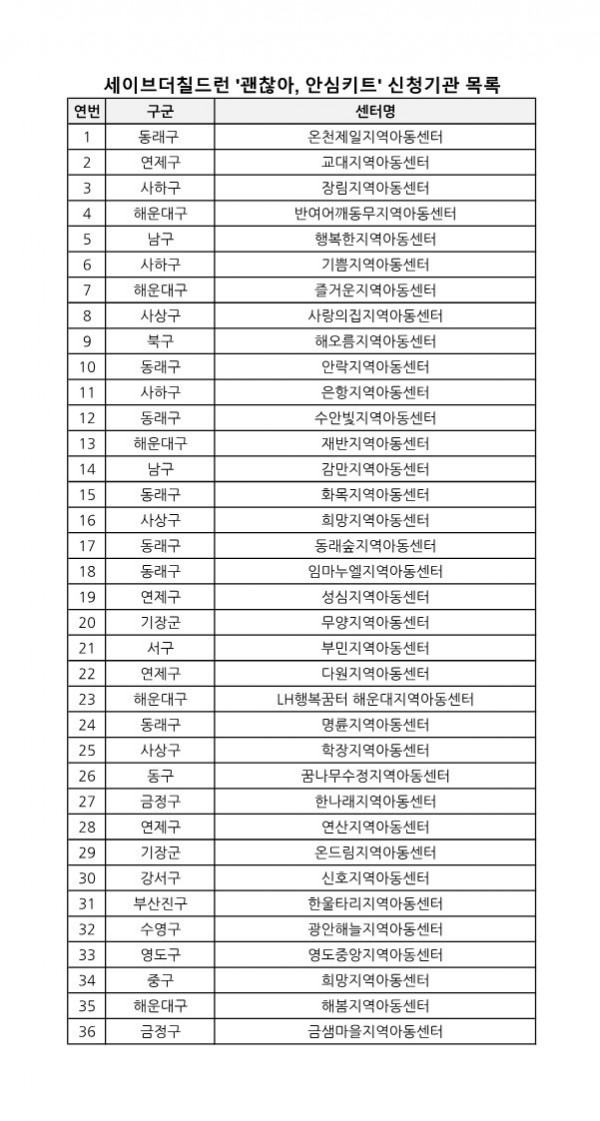 세이브더칠드런 '괜찮아, 안심키트' 신청기관 목록

| 연번 | 구군 | 센터명 |
|---|---|---|
| 1 | 동래구 | 온천제일지역아동센터 |
| 2 | 연제구 | 교대지역아동센터 |
| 3 | 사하구 | 장림지역아동센터 |
| 4 | 해운대구 | 반여어깨동무지역아동센터 |
| 5 | 남구 | 행복한지역아동센터 |
| 6 | 사하구 | 기쁨지역아동센터 |
| 7 | 해운대구 | 즐거운지역아동센터 |
| 8 | 사상구 | 사랑의집지역아동센터 |
| 9 | 북구 | 해오름지역아동센터 |
| 10 | 동래구 | 안락지역아동센터 |
| 11 | 사하구 | 은항지역아동센터 |
| 12 | 동래구 | 수안빛지역아동센터 |
| 13 | 해운대구 | 재반지역아동센터 |
| 14 | 남구 | 감만지역아동센터 |
| 15 | 동래구 | 화목지역아동센터 |
| 16 | 사상구 | 희망지역아동센터 |
| 17 | 동래구 | 동래숲지역아동센터 |
| 18 | 동래구 | 임마누엘지역아동센터 |
| 19 | 연제구 | 성심지역아동센터 |
| 20 | 기장군 | 무양지역아동센터 |
| 21 | 서구 | 부민지역아동센터 |
| 22 | 연제구 | 다원지역아동센터 |
| 23 | 해운대구 | LH행복꿈터 해운대지역아동센터 |
| 24 | 동래구 | 명륜지역아동센터 |
| 25 | 사상구 | 학장지역아동센터 |
| 26 | 동구 | 꿈나무수정지역아동센터 |
| 27 | 금정구 | 한나래지역아동센터 |
| 28 | 연제구 | 연산지역아동센터 |
| 29 | 기장군 | 온드림지역아동센터 |
| 30 | 강서구 | 신호지역아동센터 |
| 31 | 부산진구 | 한울타리지역아동센터 |
| 32 | 수영구 | 광안해늘지역아동센터 |
| 33 | 영도구 | 영도중앙지역아동센터 |
| 34 | 중구 | 희망지역아동센터 |
| 35 | 해운대구 | 해봄지역아동센터 |
| 36 | 금정구 | 금샘마을지역아동센터 |